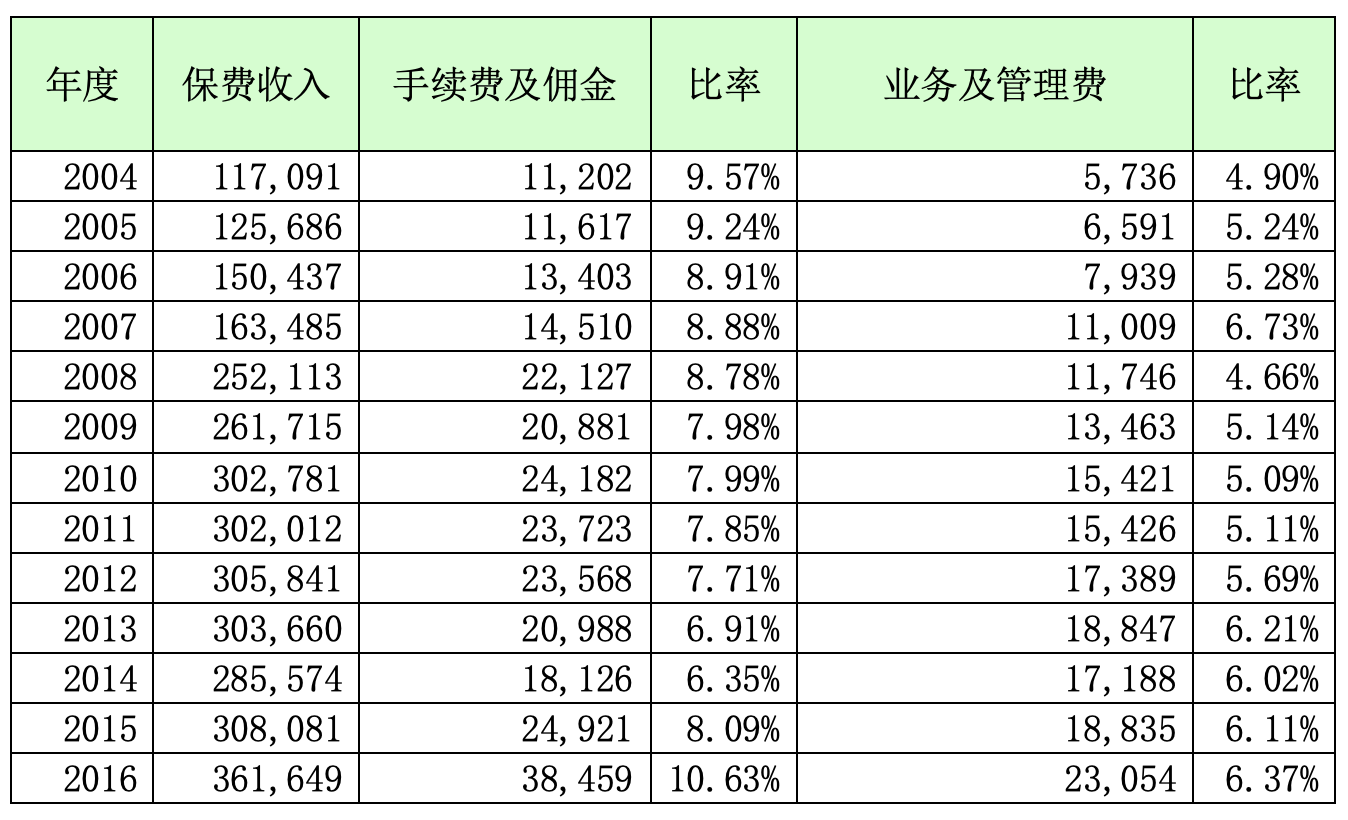 | 年度 | 保费收入 | 手续费及佣金 | 比率 | 业务及管理费 | 比率 |
|---|---|---|---|---|---|
| 2004 | 117,091 | 11,202 | 9.57% | 5,736 | 4.90% |
| 2005 | 125,686 | 11,617 | 9.24% | 6,591 | 5.24% |
| 2006 | 150,437 | 13,403 | 8.91% | 7,939 | 5.28% |
| 2007 | 163,485 | 14,510 | 8.88% | 11,009 | 6.73% |
| 2008 | 252,113 | 22,127 | 8.78% | 11,746 | 4.66% |
| 2009 | 261,715 | 20,881 | 7.98% | 13,463 | 5.14% |
| 2010 | 302,781 | 24,182 | 7.99% | 15,421 | 5.09% |
| 2011 | 302,012 | 23,723 | 7.85% | 15,426 | 5.11% |
| 2012 | 305,841 | 23,568 | 7.71% | 17,389 | 5.69% |
| 2013 | 303,660 | 20,988 | 6.91% | 18,847 | 6.21% |
| 2014 | 285,574 | 18,126 | 6.35% | 17,188 | 6.02% |
| 2015 | 308,081 | 24,921 | 8.09% | 18,835 | 6.11% |
| 2016 | 361,649 | 38,459 | 10.63% | 23,054 | 6.37% |